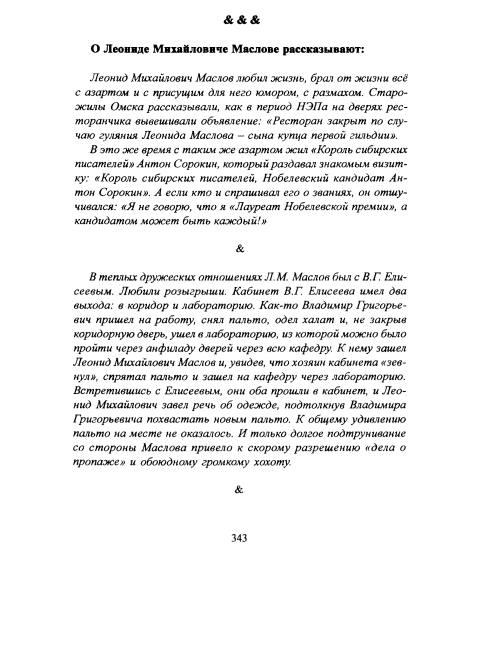 & & &

О Леониде Михайловиче Маслове рассказывают:

Леонид Михайлович Маслов любил жизнь, брал от жизни всё с азартом и с присущим для него юмором, с размахом. Старожилы Омска рассказывали, как в период НЭПа на дверях ресторанчика вывешивали объявление: «Ресторан закрыт по случаю гуляния Леонида Маслова – сына купца первой гильдии».

В это же время с таким же азартом жил «Король сибирских писателей» Антон Сорокин, который раздавал знакомым визитку: «Король сибирских писателей, Нобелевский кандидат Антон Сорокин». А если кто и спрашивал его о званиях, он отшучивался: «Я не говорю, что я «Лауреат Нобелевской премии», а кандидатом может быть каждый!»

&

В теплых дружеских отношениях Л.М. Маслов был с В.Г. Елисеевым. Любили розыгрыши. Кабинет В.Г. Елисеева имел два выхода: в коридор и лабораторию. Как-то Владимир Григорьевич пришел на работу, снял пальто, одел халат и, не закрыв коридорную дверь, ушел в лабораторию, из которой можно было пройти через анфиладу дверей через всю кафедру. К нему зашел Леонид Михайлович Маслов и, увидев, что хозяин кабинета «зевнул», спрятал пальто и зашел на кафедру через лабораторию. Встретившись с Елисеевым, они оба прошли в кабинет, и Леонид Михайлович завел речь об одежде, подтолкнув Владимира Григорьевича похвастать новым пальто. К общему удивлению пальто на месте не оказалось. И только долгое подтрунивание со стороны Маслова привело к скорому разрешению «дела о пропаже» и обоюдному громкому хохоту.

&

343